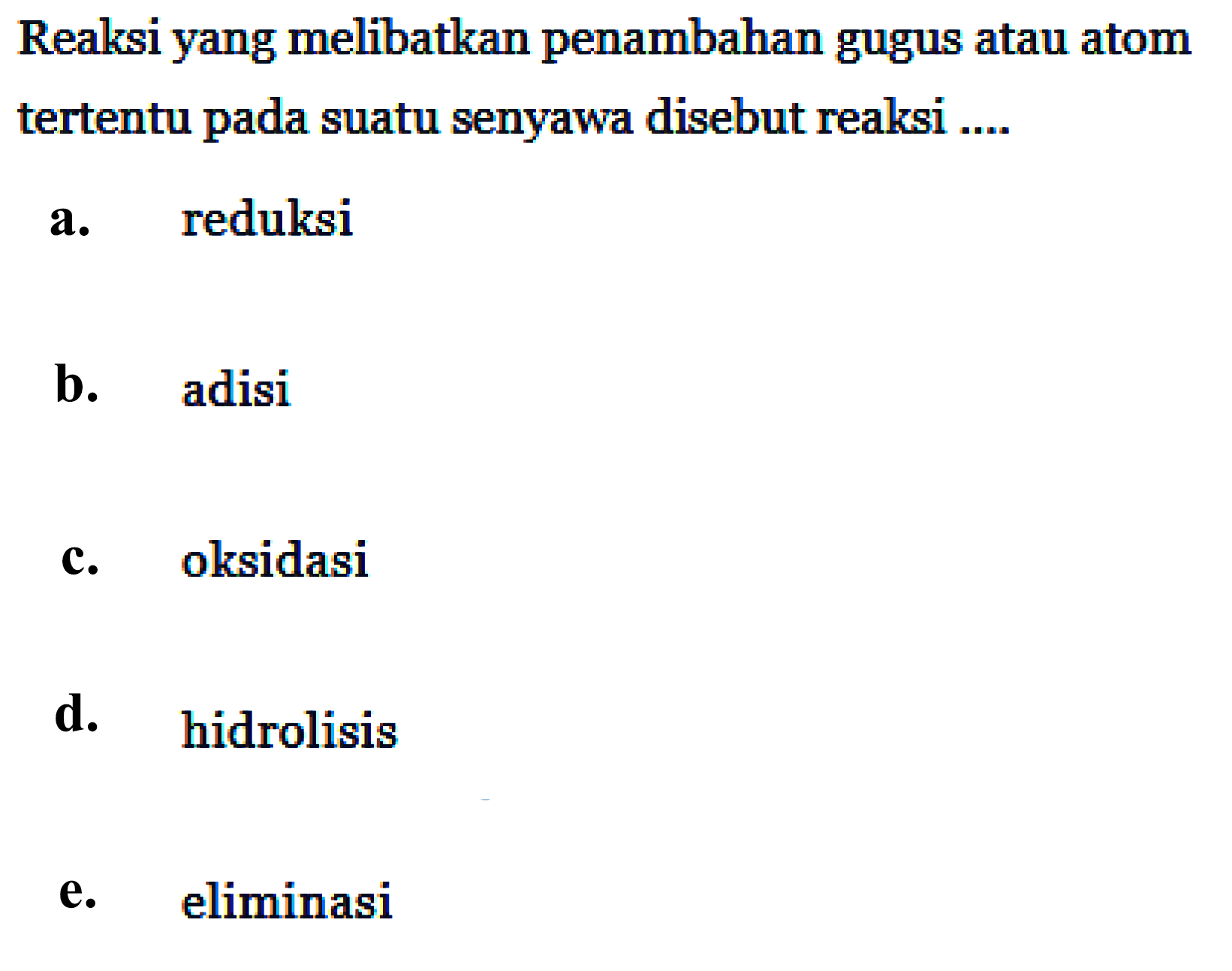 Reaksi yang melibatkan penambahan gugus atau atom tertentu pada suatu senyawa disebut reaksi ....

a. reduksi

b. adisi

c. oksidasi

d. hidrolisis

e. eliminasi